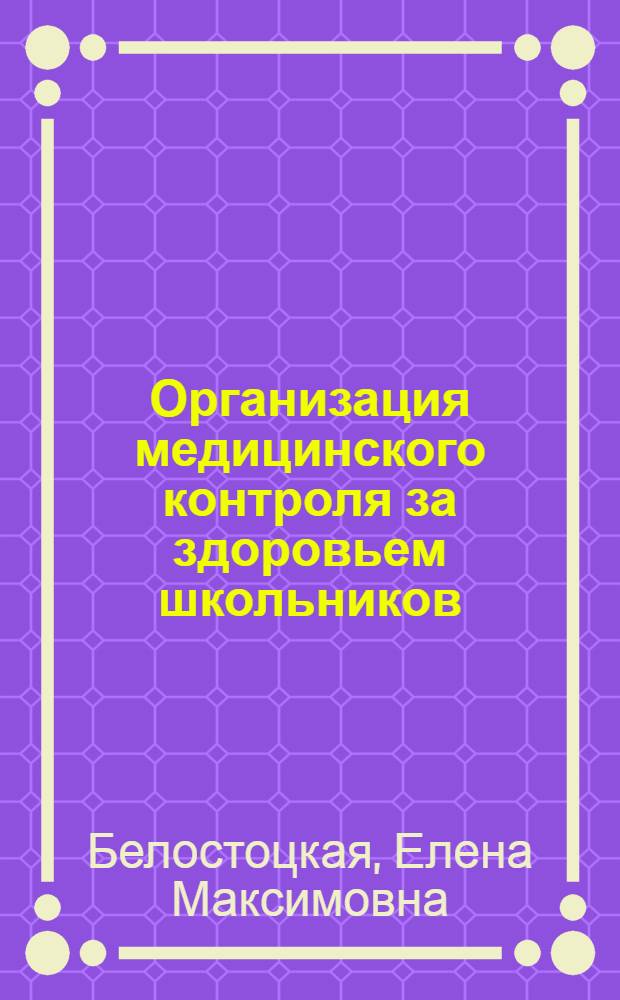 Организация медицинского контроля за здоровьем школьников

Белостоцкая, Елена Максимовна